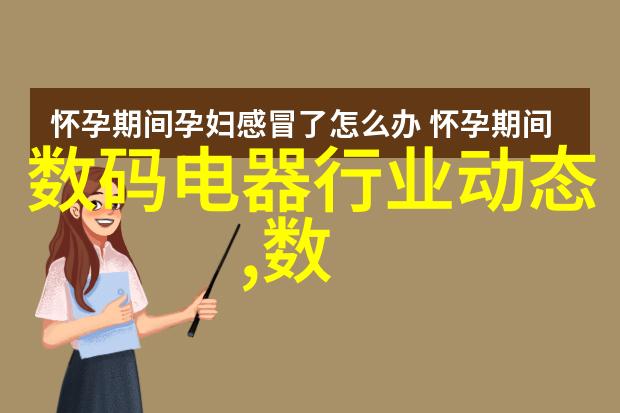 怀孕期间孕妇感冒了怎么办 怀孕期间

数码电器行业动态,数